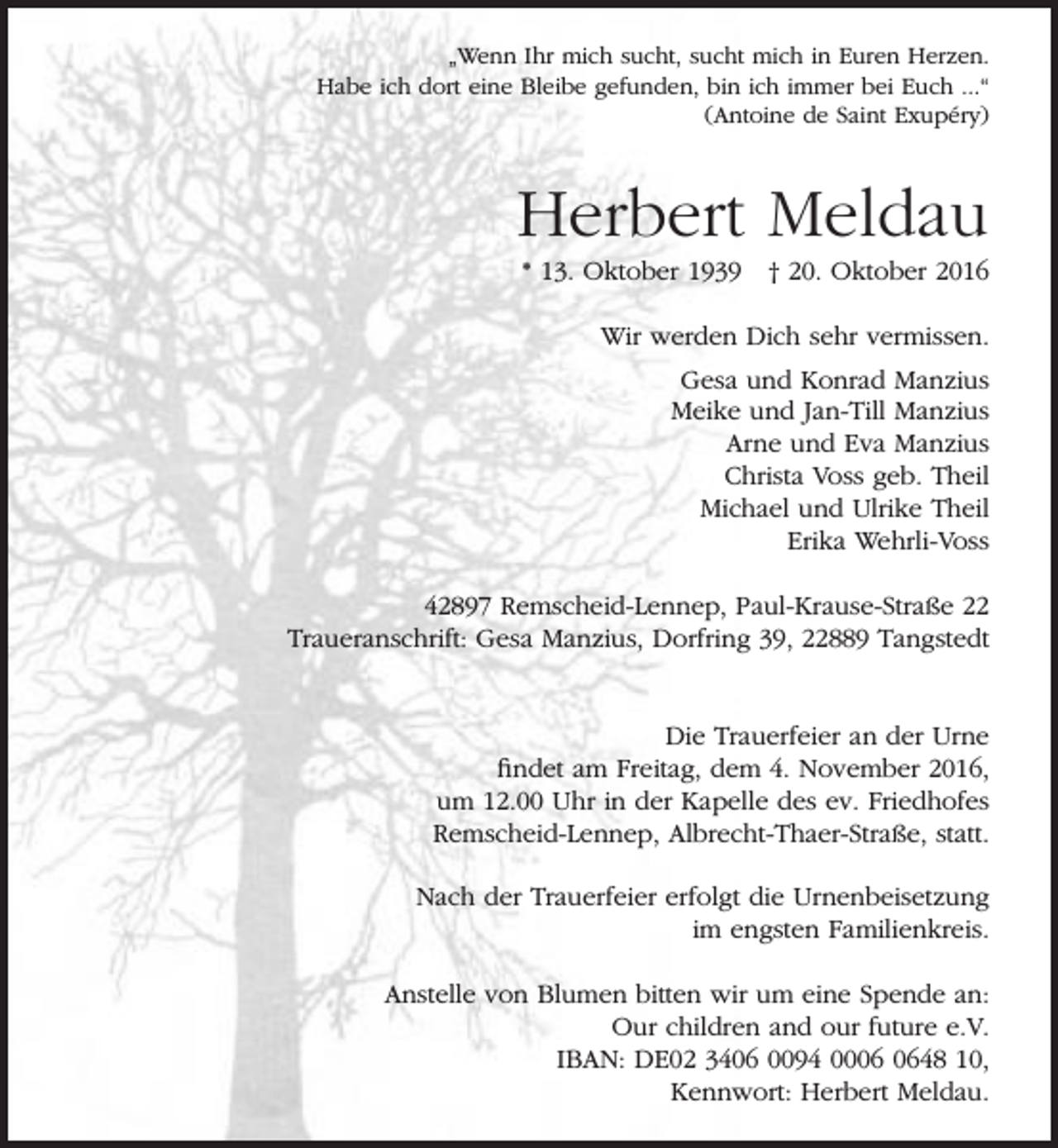 „Wenn Ihr mich sucht, sucht mich in Euren Herzen.
Habe ich dort eine Bleibe gefunden, bin ich immer bei Euch ...“
(Antoine de Saint Exupéry)

Herbert Meldau

* 13. Oktober 1939 † 20. Oktober 2016

Wir werden Dich sehr vermissen.

Gesa und Konrad Manzius
Meike und Jan-Till Manzius
Arne und Eva Manzius
Christa Voss geb. Theil
Michael und Ulrike Theil
Erika Wehrli-Voss

42897 Remscheid-Lennep, Paul-Krause-Straße 22
Traueranschrift: Gesa Manzius, Dorfring 39, 22889 Tangstedt

Die Trauerfeier an der Urne findet am Freitag, dem 4. November 2016, um 12.00 Uhr in der Kapelle des ev. Friedhofes Remscheid-Lennep, Albrecht-Thaer-Straße, statt.

Nach der Trauerfeier erfolgt die Urnenbeisetzung im engsten Familienkreis.

Anstelle von Blumen bitten wir um eine Spende an:
Our children and our future e.V.
IBAN: DE02 3406 0094 0006 0648 10,
Kennwort: Herbert Meldau.